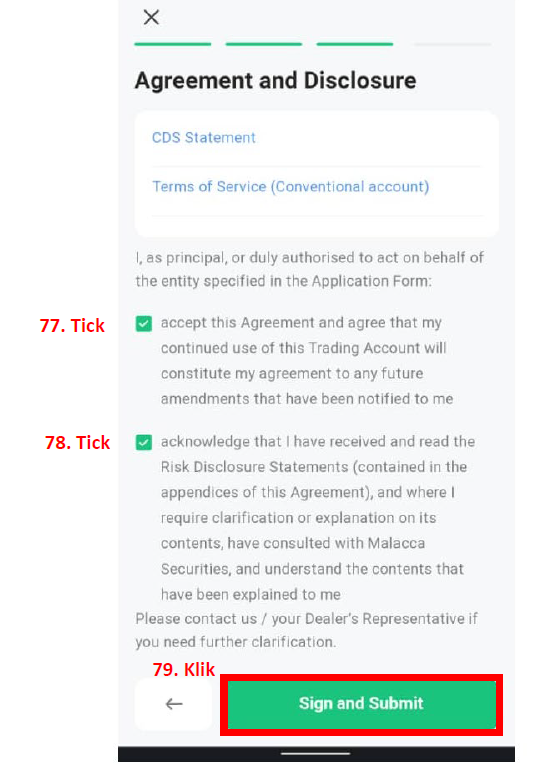 ×

Agreement and Disclosure

CDS Statement

Terms of Service (Conventional account)

I, as principal, or duly authorised to act on behalf of the entity specified in the Application Form:

77. Tick

accept this Agreement and agree that my continued use of this Trading Account will constitute my agreement to any future amendments that have been notified to me

78. Tick

acknowledge that I have received and read the Risk Disclosure Statements (contained in the appendices of this Agreement), and where I require clarification or explanation on its contents, have consulted with Malacca Securities, and understand the contents that have been explained to me

Please contact us / your Dealer's Representative if you need further clarification.

79. Klik

←

Sign and Submit